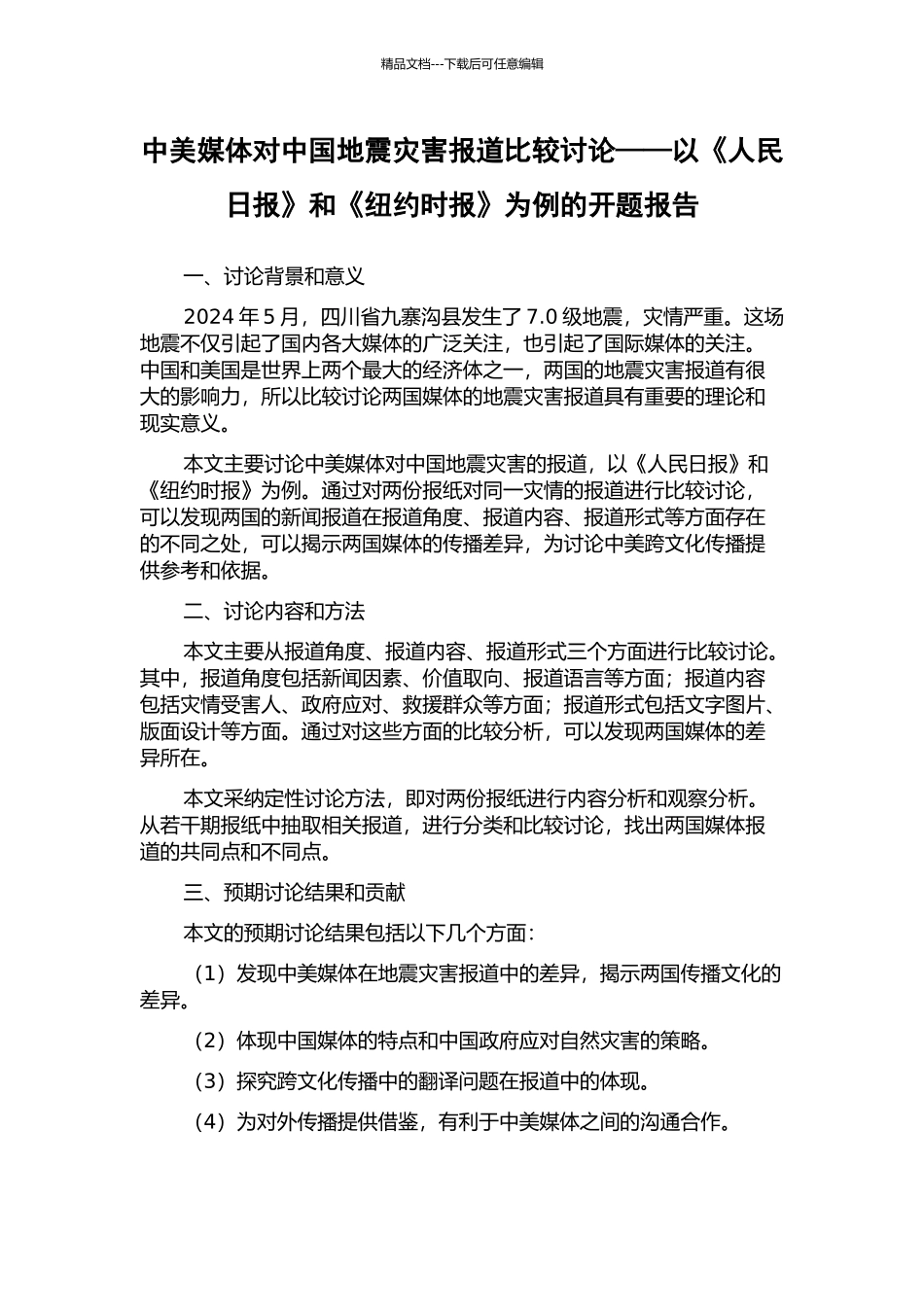 精品文档---下载后可任意编辑

中美媒体对中国地震灾害报道比较讨论——以《人民日报》和《纽约时报》为例的开题报告

一、讨论背景和意义

2024 年 5 月，四川省九寨沟县发生了 7.0 级地震，灾情严重。这场地震不仅引起了国内各大媒体的广泛关注，也引起了国际媒体的关注。中国和美国是世界上两个最大的经济体之一，两国的地震灾害报道有很大的影响力，所以比较讨论两国媒体的地震灾害报道具有重要的理论和现实意义。

本文主要讨论中美媒体对中国地震灾害的报道，以《人民日报》和《纽约时报》为例。通过对两份报纸对同一灾情的报道进行比较讨论，可以发现两国的新闻报道在报道角度、报道内容、报道形式等方面存在的不同之处，可以揭示两国媒体的传播差异，为讨论中美跨文化传播提供参考和依据。

二、讨论内容和方法

本文主要从报道角度、报道内容、报道形式三个方面进行比较讨论。其中，报道角度包括新闻因素、价值取向、报道语言等方面；报道内容包括灾情受害人、政府应对、救援群众等方面；报道形式包括文字图片、版面设计等方面。通过对这些方面的比较分析，可以发现两国媒体的差异所在。

本文采纳定性讨论方法，即对两份报纸进行内容分析和观察分析。从若干期报纸中抽取相关报道，进行分类和比较讨论，找出两国媒体报道的共同点和不同点。

三、预期讨论结果和贡献

本文的预期讨论结果包括以下几个方面：

（1）发现中美媒体在地震灾害报道中的差异，揭示两国传播文化的差异。

（2）体现中国媒体的特点和中国政府应对自然灾害的策略。

（3）探究跨文化传播中的翻译问题在报道中的体现。

（4）为对外传播提供借鉴，有利于中美媒体之间的沟通合作。